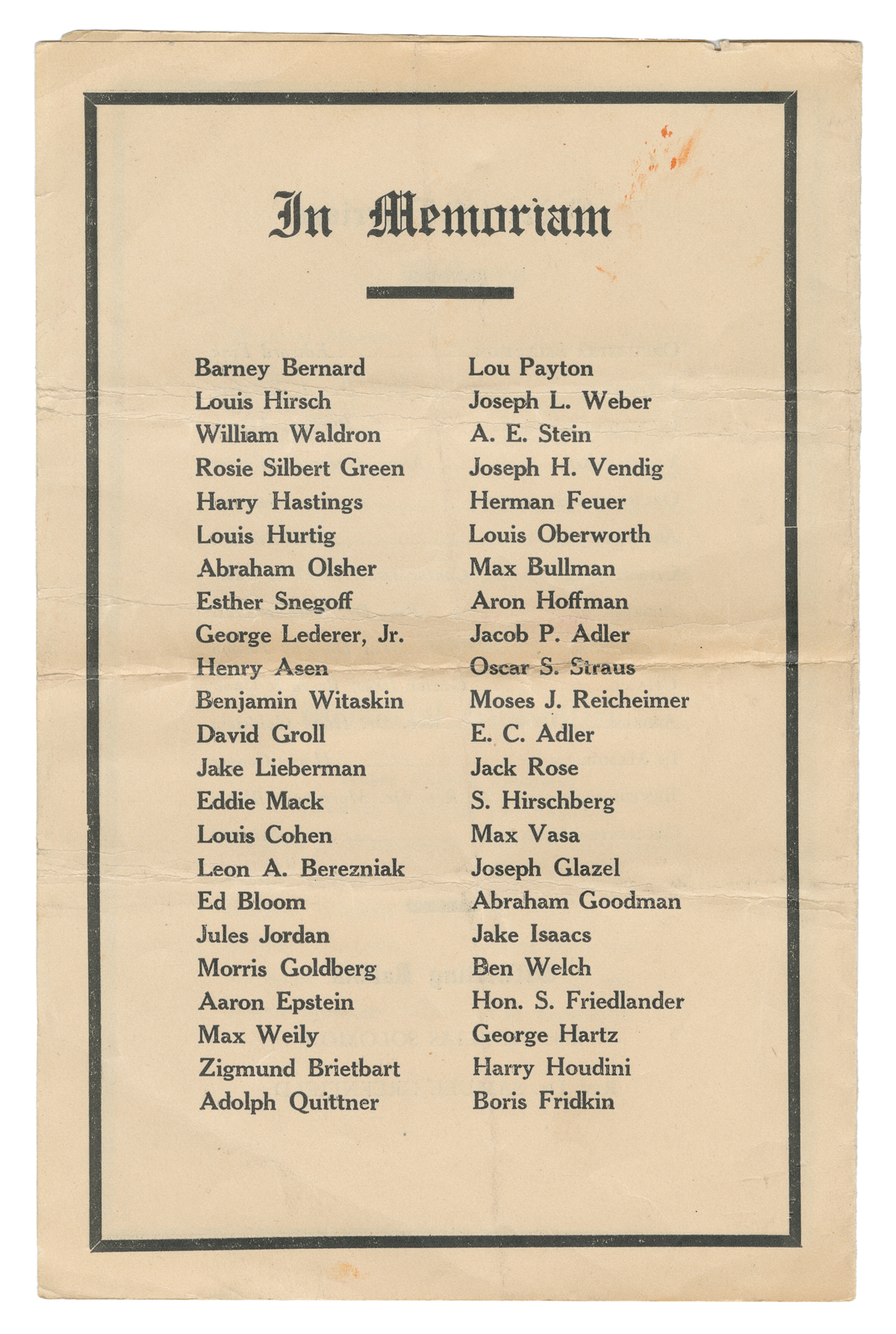 In Memoriam

Barney Bernard
Louis Hirsch
William Waldron
Rosie Silbert Green
Harry Hastings
Louis Hurtig
Abraham Olsher
Esther Snegoff
George Lederer, Jr.
Henry Asen
Benjamin Witaskin
David Groll
Jake Lieberman
Eddie Mack
Louis Cohen
Leon A. Berezniak
Ed Bloom
Jules Jordan
Morris Goldberg
Aaron Epstein
Max Weily
Zigmund Brietbart
Adolph Quittner

Lou Payton
Joseph L. Weber
A. E. Stein
Joseph H. Vendig
Herman Feuer
Louis Oberworth
Max Bullman
Aron Hoffman
Jacob P. Adler
Oscar S. Straus
Moses J. Reicheimer
E. C. Adler
Jack Rose
S. Hirschberg
Max Vasa
Joseph Glazel
Abraham Goodman
Jake Isaacs
Ben Welch
Hon. S. Friedlander
George Hartz
Harry Houdini
Boris Fridkin